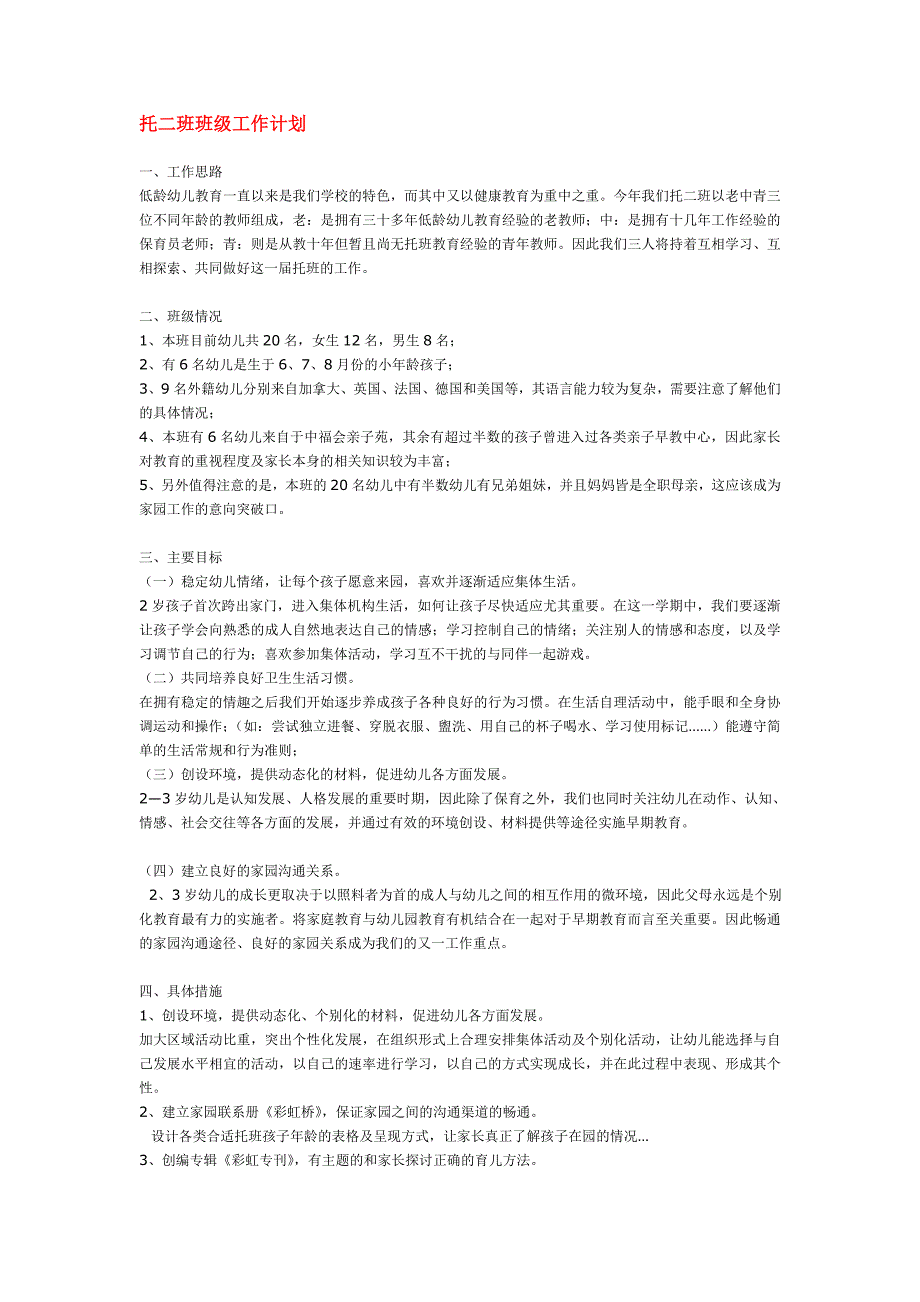 托二班班级工作计划

一、工作思路
低龄幼儿教育一直以来是我们学校的特色，而其中又以健康教育为重中之重。今年我们托二班以老中青三位不同年龄的教师组成，老：是拥有三十多年低龄幼儿教育经验的老教师；中：是拥有十几年工作经验的保育员老师；青：则是从教十年但暂且尚无托班教育经验的青年教师。因此我们三人将持着互相学习、互相探索、共同做好这一届托班的工作。

二、班级情况
1、本班目前幼儿共 20 名，女生 12 名，男生 8 名；
2、有 6 名幼儿是生于 6、7、8 月份的小年龄孩子；
3、9 名外籍幼儿分别来自加拿大、英国、法国、德国和美国等，其语言能力较为复杂，需要注意了解他们的具体情况；
4、本班有 6 名幼儿来自于中福会亲子苑，其余有超过半数的孩子曾进入过各类亲子早教中心，因此家长对教育的重视程度及家长本身的相关知识较为丰富；
5、另外值得注意的是，本班的 20 名幼儿中有半数幼儿有兄弟姐妹，并且妈妈皆是全职母亲，这应该成为家园工作的意向突破口。

三、主要目标
（一）稳定幼儿情绪，让每个孩子愿意来园，喜欢并逐渐适应集体生活。
2 岁孩子首次跨出家门，进入集体机构生活，如何让孩子尽快适应尤其重要。在这一学期中，我们要逐渐让孩子学会向熟悉的成人自然地表达自己的情感；学习控制自己的情绪；关注别人的情感和态度，以及学习调节自己的行为；喜欢参加集体活动，学习互不干扰的与同伴一起游戏。
（二）共同培养良好卫生生活习惯。
在拥有稳定的情趣之后我们开始逐步养成孩子各种良好的行为习惯。在生活自理活动中，能手眼和全身协调运动和操作；（如：尝试独立进餐、穿脱衣服、盥洗、用自己的杯子喝水、学习使用标记……）能遵守简单的生活常规和行为准则；
（三）创设环境，提供动态化的材料，促进幼儿各方面发展。
2—3 岁幼儿是认知发展、人格发展的重要时期，因此除了保育之外，我们也同时关注幼儿在动作、认知、情感、社会交往等各方面的发展，并通过有效的环境创设、材料提供等途径实施早期教育。

（四）建立良好的家园沟通关系。
2、3 岁幼儿的成长更取决于以照料者为首的成人与幼儿之间的相互作用的微环境，因此父母永远是个别化教育最有力的实施者。将家庭教育与幼儿园教育有机结合在一起对于早期教育而言至关重要。因此畅通的家园沟通途径、良好的家园关系成为我们的又一工作重点。

四、具体措施
1、创设环境，提供动态化、个别化的材料，促进幼儿各方面发展。
加大区域活动比重，突出个性化发展，在组织形式上合理安排集体活动及个别化活动，让幼儿能选择与自己发展水平相宜的活动，以自己的速率进行学习，以自己的方式实现成长，并在此过程中表现、形成其个性。
2、建立家园联系册《彩虹桥》，保证家园之间的沟通渠道的畅通。
设计各类合适托班孩子年龄的表格及呈现方式，让家长真正了解孩子在园的情况...
3、创编专辑《彩虹专刊》，有主题的和家长探讨正确的育儿方法。